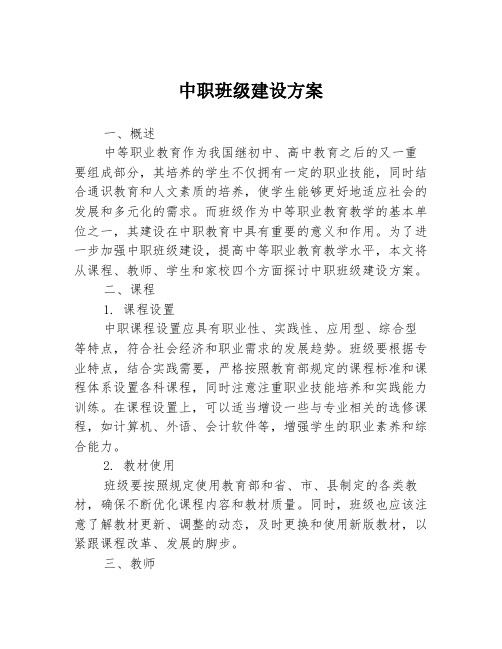 中职班级建设方案

一、概述

中等职业教育作为我国继初中、高中教育之后的又一重要组成部分，其培养的学生不仅拥有一定的职业技能，同时结合通识教育和人文素质的培养，使学生能够更好地适应社会的发展和多元化的需求。而班级作为中等职业教育教学的基本单位之一，其建设在中职教育中具有重要的意义和作用。为了进一步加强中职班级建设，提高中等职业教育教学水平，本文将从课程、教师、学生和家校四个方面探讨中职班级建设方案。

二、课程

1. 课程设置

中职课程设置应具有职业性、实践性、应用型、综合型等特点，符合社会经济和职业需求的发展趋势。班级要根据专业特点，结合实践需要，严格按照教育部规定的课程标准和课程体系设置各科课程，同时注意注重职业技能培养和实践能力训练。在课程设置上，可以适当增设一些与专业相关的选修课程，如计算机、外语、会计软件等，增强学生的职业素养和综合能力。

2. 教材使用

班级要按照规定使用教育部和省、市、县制定的各类教材，确保不断优化课程内容和教材质量。同时，班级也应该注意了解教材更新、调整的动态，及时更换和使用新版教材，以紧跟课程改革、发展的脚步。

三、教师